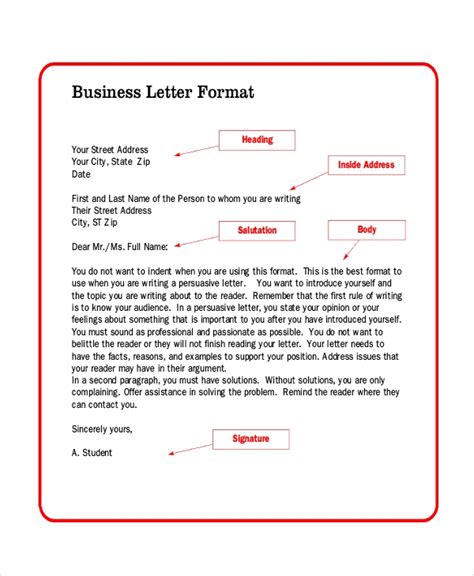 Business Letter Format

Heading

Your Street Address
Your City, State Zip
Date

Inside Address

First and Last Name of the Person to whom you are writing
Their Street Address
City, ST Zip

Salutation

Body

Dear Mr./Ms. Full Name:

You do not want to indent when you are using this format. This is the best format to use when you are writing a persuasive letter. You want to introduce yourself and the topic you are writing about to the reader. Remember that the first rule of writing is to know your audience. In a persuasive letter, you state your opinion or your feelings about something that is important to you after you have introduced yourself. You must sound as professional and passionate as possible. You do not want to belittle the reader or they will not finish reading your letter. Your letter needs to have the facts, reasons, and examples to support your position. Address issues that your reader may have in their argument.
In a second paragraph, you must have solutions. Without solutions, you are only complaining. Offer assistance in solving the problem. Remind the reader where they can contact you.

Sincerely yours,

Signature

A. Student